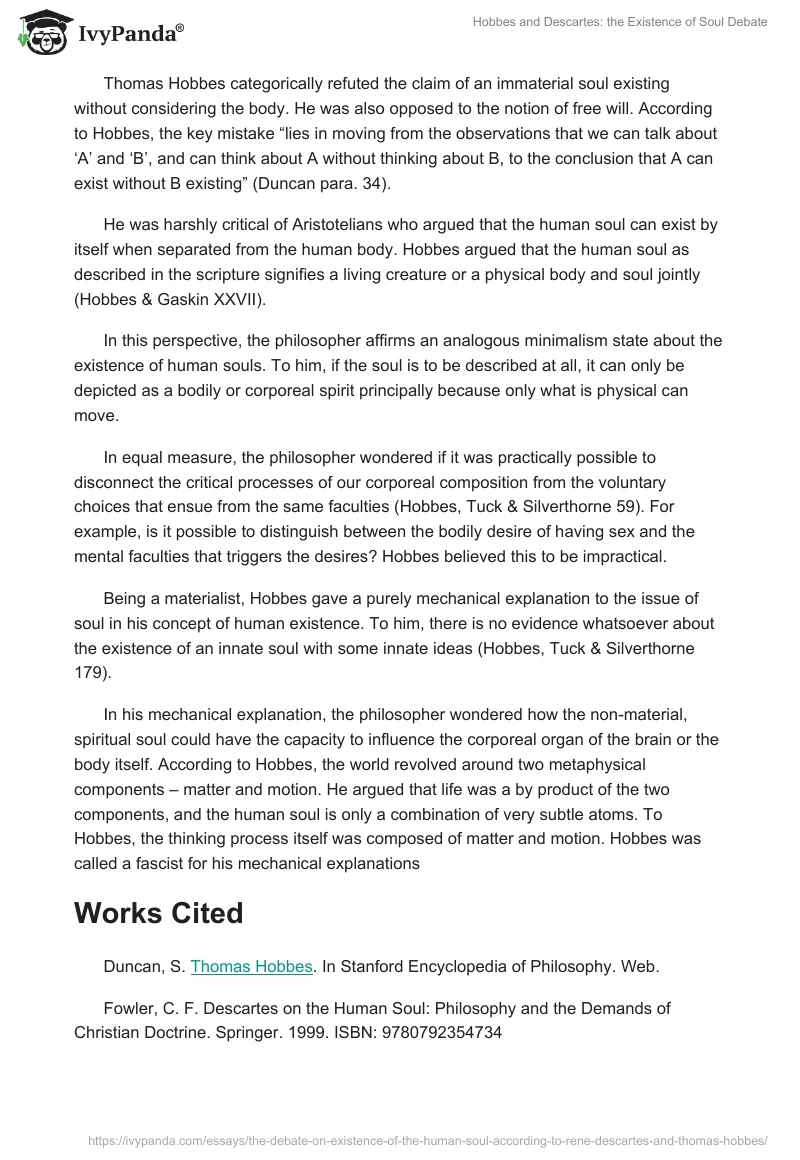 IvyPanda®

Hobbes and Descartes: the Existence of Soul Debate

Thomas Hobbes categorically refuted the claim of an immaterial soul existing without considering the body. He was also opposed to the notion of free will. According to Hobbes, the key mistake “lies in moving from the observations that we can talk about ‘A’ and ‘B’, and can think about A without thinking about B, to the conclusion that A can exist without B existing” (Duncan para. 34).

He was harshly critical of Aristotelians who argued that the human soul can exist by itself when separated from the human body. Hobbes argued that the human soul as described in the scripture signifies a living creature or a physical body and soul jointly (Hobbes & Gaskin XXVII).

In this perspective, the philosopher affirms an analogous minimalism state about the existence of human souls. To him, if the soul is to be described at all, it can only be depicted as a bodily or corporeal spirit principally because only what is physical can move.

In equal measure, the philosopher wondered if it was practically possible to disconnect the critical processes of our corporeal composition from the voluntary choices that ensue from the same faculties (Hobbes, Tuck & Silverthorne 59). For example, is it possible to distinguish between the bodily desire of having sex and the mental faculties that triggers the desires? Hobbes believed this to be impractical.

Being a materialist, Hobbes gave a purely mechanical explanation to the issue of soul in his concept of human existence. To him, there is no evidence whatsoever about the existence of an innate soul with some innate ideas (Hobbes, Tuck & Silverthorne 179).

In his mechanical explanation, the philosopher wondered how the non-material, spiritual soul could have the capacity to influence the corporeal organ of the brain or the body itself. According to Hobbes, the world revolved around two metaphysical components – matter and motion. He argued that life was a by product of the two components, and the human soul is only a combination of very subtle atoms. To Hobbes, the thinking process itself was composed of matter and motion. Hobbes was called a fascist for his mechanical explanations

Works Cited

Duncan, S. Thomas Hobbes. In Stanford Encyclopedia of Philosophy. Web.

Fowler, C. F. Descartes on the Human Soul: Philosophy and the Demands of Christian Doctrine. Springer. 1999. ISBN: 9780792354734

https://ivypanda.com/essays/the-debate-on-existence-of-the-human-soul-according-to-rene-descartes-and-thomas-hobbes/